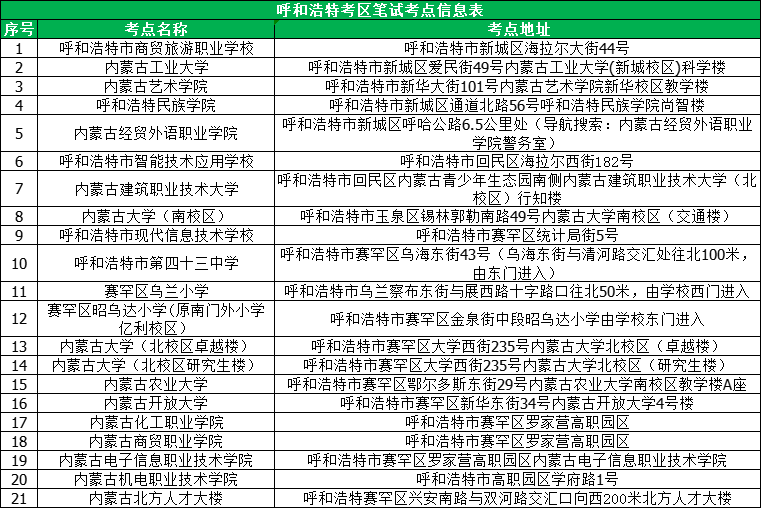 呼和浩特考区笔试考点信息表

| 序号 | 考点名称 | 考点地址 |
|---|---|---|
| 1 | 呼和浩特市商贸旅游职业学校 | 呼和浩特市新城区海拉尔大街44号 |
| 2 | 内蒙古工业大学 | 呼和浩特市新城区爱民街49号内蒙古工业大学(新城校区)科学楼 |
| 3 | 内蒙古艺术学院 | 呼和浩特市新华大街101号内蒙古艺术学院新华校区教学楼 |
| 4 | 呼和浩特民族学院 | 呼和浩特市新城区通道北路56号呼和浩特民族学院尚智楼 |
| 5 | 内蒙古经贸外语职业学院 | 呼和浩特市新城区呼哈公路6.5公里处（导航搜索：内蒙古经贸外语职业学院警务室） |
| 6 | 呼和浩特市智能技术应用学校 | 呼和浩特市回民区海拉尔西街182号 |
| 7 | 内蒙古建筑职业技术大学 | 呼和浩特市回民区内蒙古青少年生态园南侧内蒙古建筑职业技术大学（北校区）行知楼 |
| 8 | 内蒙古大学（南校区） | 呼和浩特市玉泉区锡林郭勒南路49号内蒙古大学南校区（交通楼） |
| 9 | 呼和浩特市现代信息技术学校 | 呼和浩特市赛罕区统计局街5号 |
| 10 | 呼和浩特市第四十三中学 | 呼和浩特市赛罕区乌海东街43号（乌海东街与清河路交汇处往北100米，由东门进入） |
| 11 | 赛罕区乌兰小学 | 呼和浩特市乌兰察布东街与展西路十字路口往北50米，由学校西门进入 |
| 12 | 赛罕区昭乌达小学(原南门外小学亿利校区) | 呼和浩特市赛罕区金泉街中段昭乌达小学由学校东门进入 |
| 13 | 内蒙古大学（北校区卓越楼） | 呼和浩特市赛罕区大学西街235号内蒙古大学北校区（卓越楼） |
| 14 | 内蒙古大学（北校区研究生楼） | 呼和浩特市赛罕区大学西街235号内蒙古大学北校区（研究生楼） |
| 15 | 内蒙古农业大学 | 呼和浩特市赛罕区鄂尔多斯东街29号内蒙古农业大学南校区教学楼A座 |
| 16 | 内蒙古开放大学 | 呼和浩特市赛罕区新华东街34号内蒙古开放大学4号楼 |
| 17 | 内蒙古化工职业学院 | 呼和浩特市赛罕区罗家营高职园区 |
| 18 | 内蒙古商贸职业学院 | 呼和浩特市赛罕区罗家营高职园区 |
| 19 | 内蒙古电子信息职业技术学院 | 呼和浩特市赛罕区罗家营高职园区内蒙古电子信息职业技术学院 |
| 20 | 内蒙古机电职业技术学院 | 呼和浩特市高职园区学府路1号 |
| 21 | 内蒙古北方人才大楼 | 呼和浩特赛罕区兴安南路与双河路交汇口向西200米北方人才大楼 |